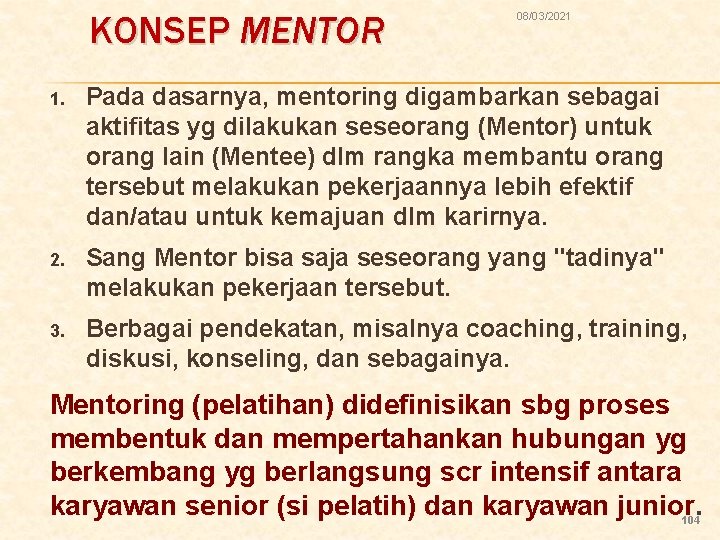 KONSEP MENTOR

08/03/2021

1. Pada dasarnya, mentoring digambarkan sebagai aktifitas yg dilakukan seseorang (Mentor) untuk orang lain (Mentee) dlm rangka membantu orang tersebut melakukan pekerjaannya lebih efektif dan/atau untuk kemajuan dlm karirnya.
2. Sang Mentor bisa saja seseorang yang "tadinya" melakukan pekerjaan tersebut.
3. Berbagai pendekatan, misalnya coaching, training, diskusi, konseling, dan sebagainya.

Mentoring (pelatihan) didefinisikan sbg proses membentuk dan mempertahankan hubungan yg berkembang yg berlangsung scr intensif antara karyawan senior (si pelatih) dan karyawan junior.

104